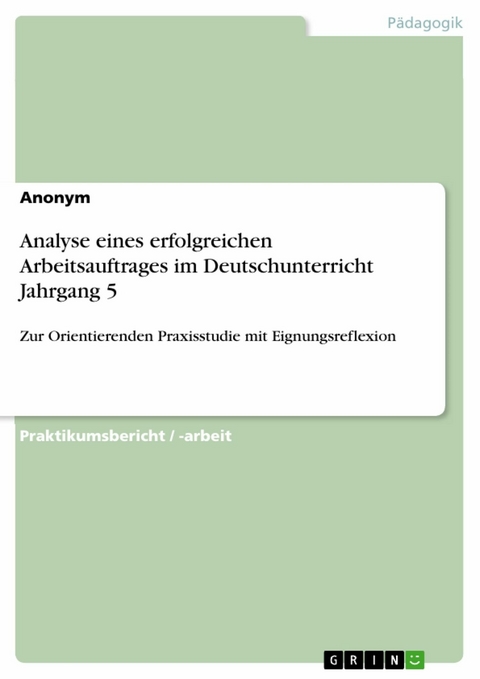 Pädagogik

Anonym

Analyse eines erfolgreichen Arbeitsauftrages im Deutschunterricht Jahrgang 5

Zur Orientierenden Praxisstudie mit Eignungsreflexion

Praktikumsbericht / -arbeit

GRIN